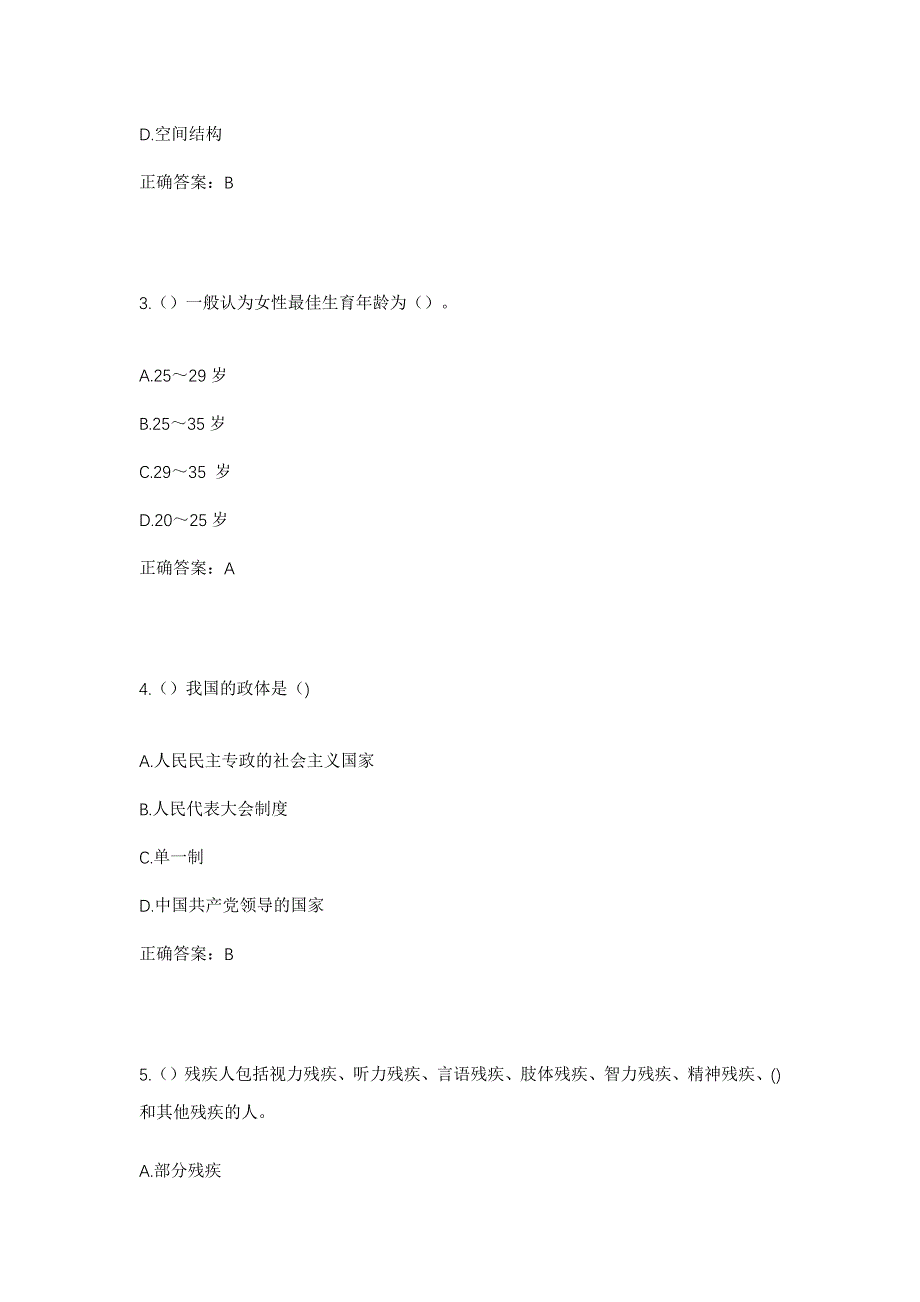 D.空间结构

正确答案：B

3.（）一般认为女性最佳生育年龄为（）。

A.25～29 岁

B.25～35 岁

C.29～35 岁

D.20～25 岁

正确答案：A

4.（）我国的政体是（)

A.人民民主专政的社会主义国家

B.人民代表大会制度

C.单一制

D.中国共产党领导的国家

正确答案：B

5.（）残疾人包括视力残疾、听力残疾、言语残疾、肢体残疾、智力残疾、精神残疾、()和其他残疾的人。

A.部分残疾